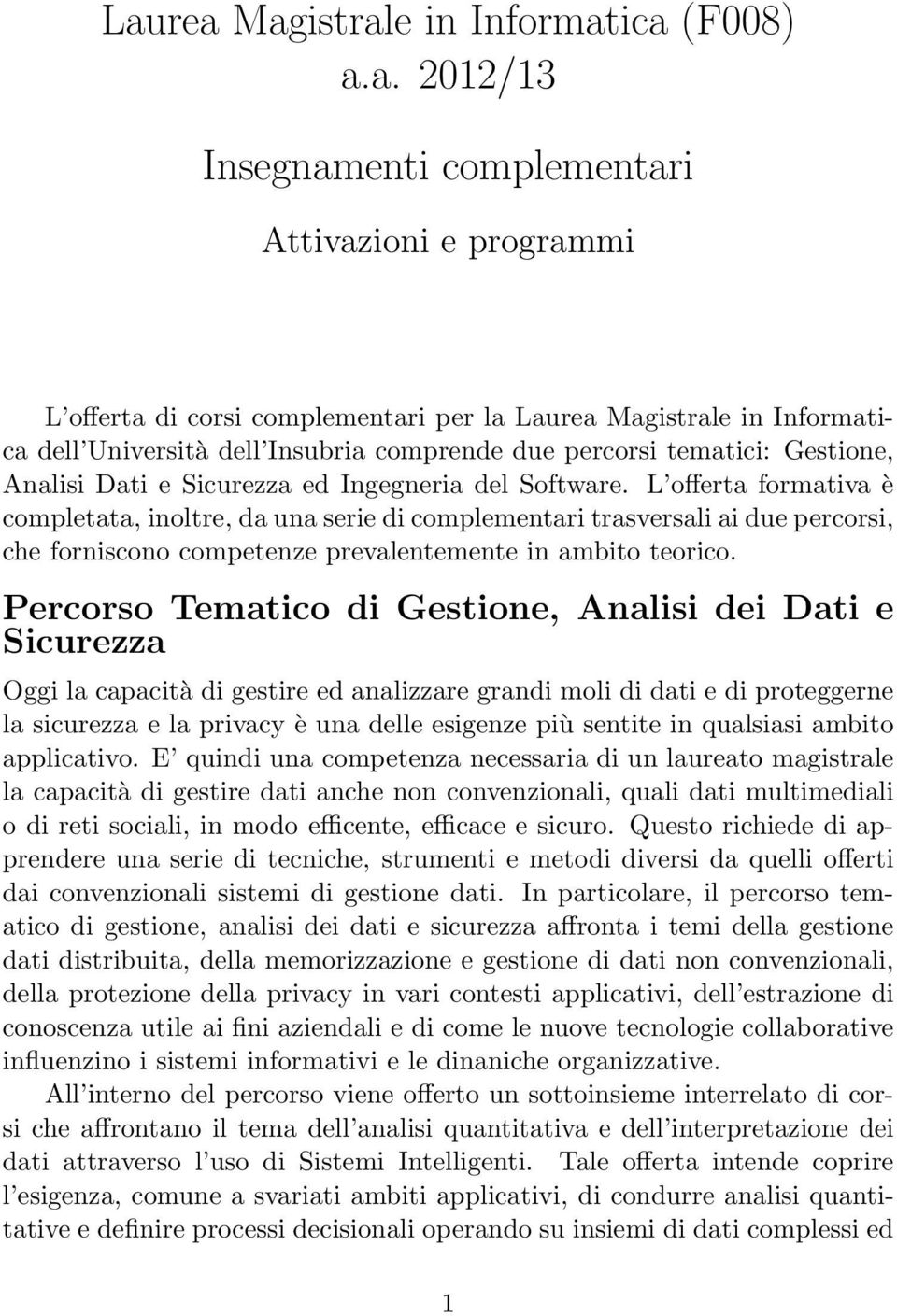 Laurea Magistrale in Informatica (F008)
a.a. 2012/13

Insegnamenti complementari

Attivazioni e programmi

L'offerta di corsi complementari per la Laurea Magistrale in Informatica dell'Università dell'Insubria comprende due percorsi tematici: Gestione, Analisi Dati e Sicurezza ed Ingegneria del Software. L'offerta formativa è completata, inoltre, da una serie di complementari trasversali ai due percorsi, che forniscono competenze prevalentemente in ambito teorico.

Percorso Tematico di Gestione, Analisi dei Dati e Sicurezza

Oggi la capacità di gestire ed analizzare grandi moli di dati e di proteggerne la sicurezza e la privacy è una delle esigenze più sentite in qualsiasi ambito applicativo. E' quindi una competenza necessaria di un laureato magistrale la capacità di gestire dati anche non convenzionali, quali dati multimediali o di reti sociali, in modo efficente, efficace e sicuro. Questo richiede di apprendere una serie di tecniche, strumenti e metodi diversi da quelli offerti dai convenzionali sistemi di gestione dati. In particolare, il percorso tematico di gestione, analisi dei dati e sicurezza affronta i temi della gestione dati distribuita, della memorizzazione e gestione di dati non convenzionali, della protezione della privacy in vari contesti applicativi, dell'estrazione di conoscenza utile ai fini aziendali e di come le nuove tecnologie collaborative influenzino i sistemi informativi e le dinaniche organizzative.

All'interno del percorso viene offerto un sottoinsieme interrelato di corsi che affrontano il tema dell'analisi quantitativa e dell'interpretazione dei dati attraverso l'uso di Sistemi Intelligenti. Tale offerta intende coprire l'esigenza, comune a svariati ambiti applicativi, di condurre analisi quantitative e definire processi decisionali operando su insiemi di dati complessi ed

1